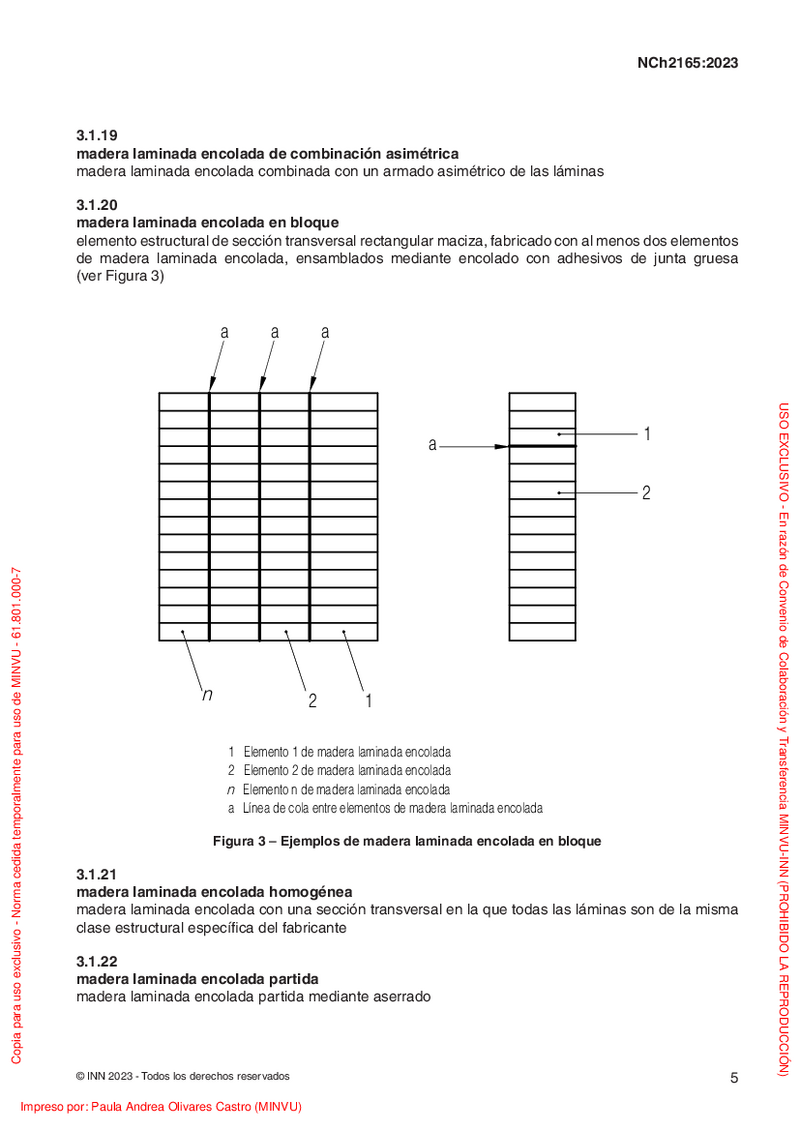 NCh2165:2023

3.1.19
madera laminada encolada de combinación asimétrica
madera laminada encolada combinada con un armado asimétrico de las láminas

3.1.20
madera laminada encolada en bloque
elemento estructural de sección transversal rectangular maciza, fabricado con al menos dos elementos de madera laminada encolada, ensamblados mediante encolado con adhesivos de junta gruesa (ver Figura 3)

a a a

a

1

2

n 2 1

1 Elemento 1 de madera laminada encolada
2 Elemento 2 de madera laminada encolada
n Elemento n de madera laminada encolada
a Línea de cola entre elementos de madera laminada encolada

Figura 3 – Ejemplos de madera laminada encolada en bloque

3.1.21
madera laminada encolada homogénea
madera laminada encolada con una sección transversal en la que todas las láminas son de la misma clase estructural específica del fabricante

3.1.22
madera laminada encolada partida
madera laminada encolada partida mediante aserrado

© INN 2023 - Todos los derechos reservados 5

Copia para uso exclusivo - Norma cedida temporalmente para uso de MINVU - 61.801.000-7

USO EXCLUSIVO - En razón de Convenio de Colaboración y Transferencia MINVU-INN (PROHIBIDO LA REPRODUCCIÓN)

Impreso por: Paula Andrea Olivares Castro (MINVU)